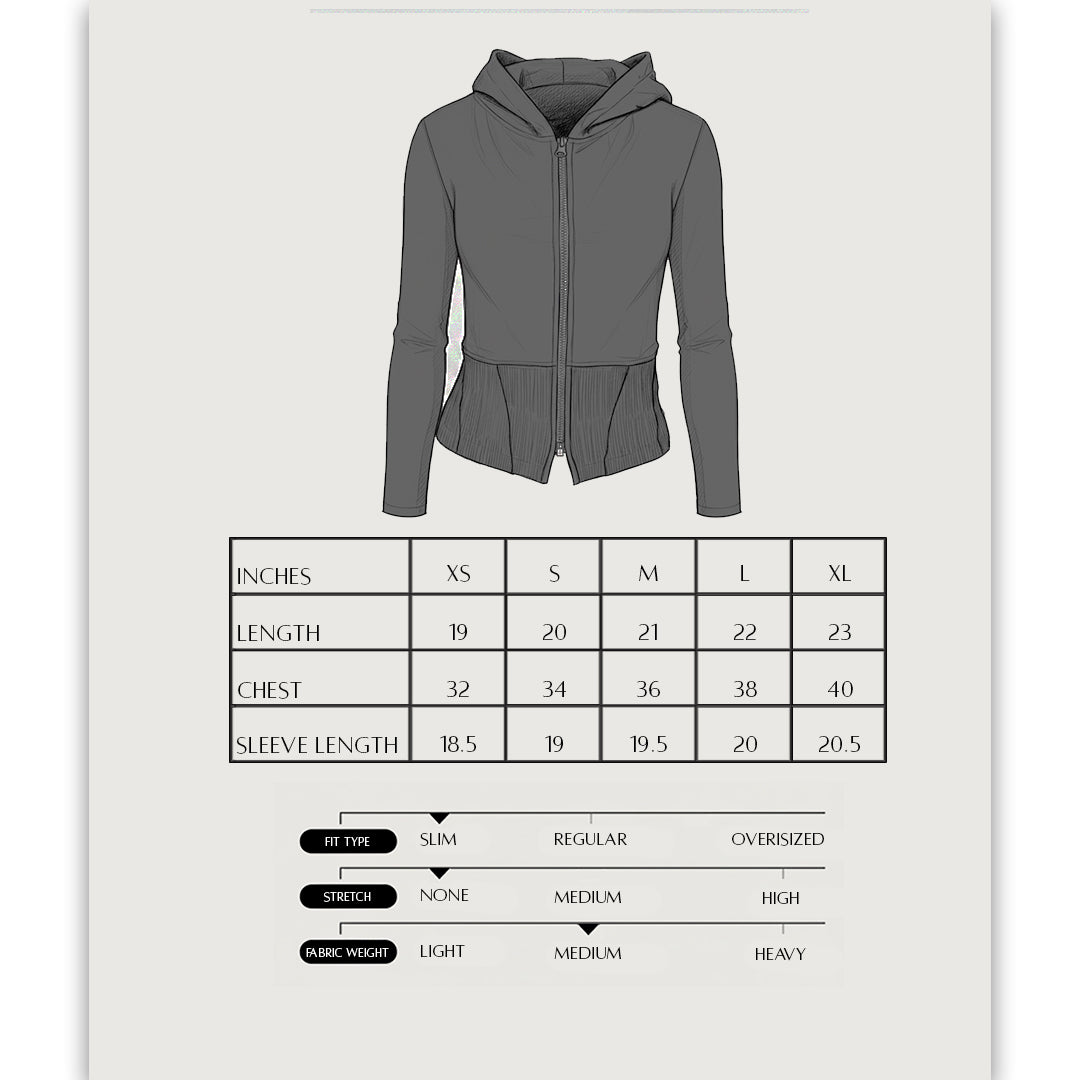 | INCHES | XS | S | M | L | XL |
|---|---|---|---|---|---|
| LENGTH | 19 | 20 | 21 | 22 | 23 |
| CHEST | 32 | 34 | 36 | 38 | 40 |
| SLEEVE LENGTH | 18.5 | 19 | 19.5 | 20 | 20.5 |

FIT TYPE SLIM REGULAR OVERISIZED

STRETCH NONE MEDIUM HIGH

FABRIC WEIGHT LIGHT MEDIUM HEAVY